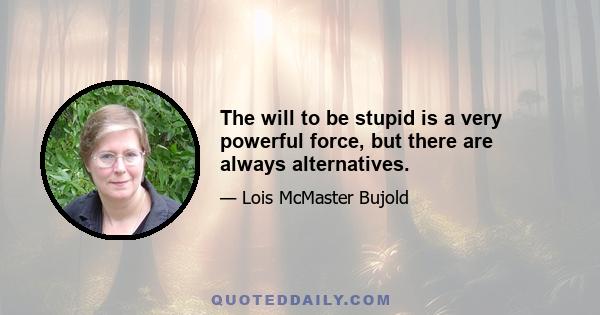 The will to be stupid is a very powerful force, but there are always alternatives.

— Lois McMaster Bujold

QUOTEDDAILY.COM